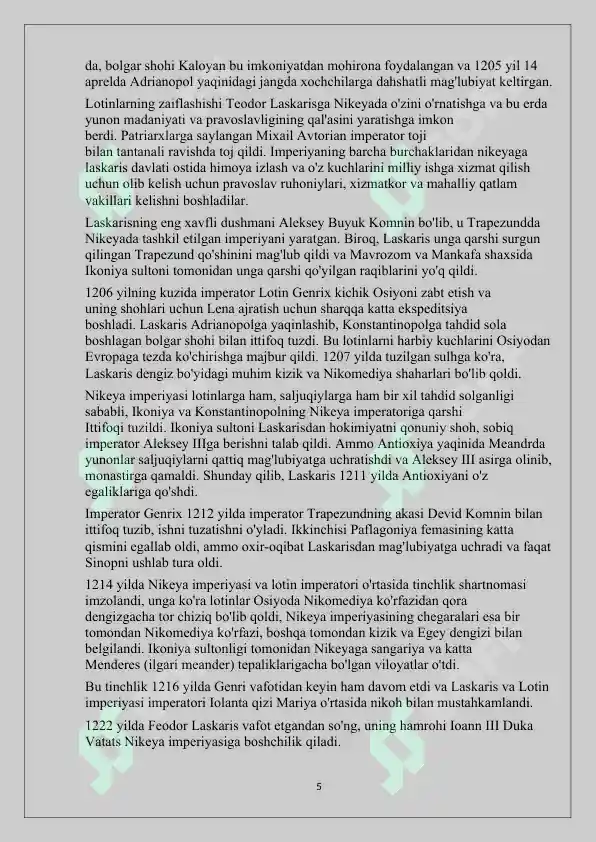 da, bolgar shohi Kaloyan bu imkoniyatdan mohirona foydalangan va 1205 yil 14 aprelda Adrianopol yaqinidagi jangda xochchilarga dahshatli mag'lubiyat keltirgan.

Lotinlarning zaiflashishi Teodor Laskarisga Nikeyada o'zini o'rnatishga va bu erda yunon madaniyati va pravoslavligining qal'asini yaratishga imkon berdi. Patriarxlarga saylangan Mixail Avtorian imperator toji bilan tantanali ravishda toj qildi. Imperiyaning barcha burchaklaridan nikeyaga laskaris davlati ostida himoya izlash va o'z kuchlarini milliy ishga xizmat qilish uchun olib kelish uchun pravoslav ruhoniylari, xizmatkor va mahalliy qatlam vakillari kelishni boshladilar.

Laskarisning eng xavfli dushmani Aleksey Buyuk Komnin bo'lib, u Trapezundda Nikeyada tashkil etilgan imperiyani yaratgan. Biroq, Laskaris unga qarshi surgun qilingan Trapezund qo'shinini mag'lub qildi va Mavrozom va Mankafa shaxsida Ikoniya sultoni tomonidan unga qarshi qo'yilgan raqiblarini yo'q qildi.

1206 yilning kuzida imperator Lotin Genrix kichik Osiyoni zabt etish va uning shohlari uchun Lena ajratish uchun sharqqa katta ekspeditsiya boshladi. Laskaris Adrianopolga yaqinlashib, Konstantinopolga tahdid sola boshlagan bolgar shohi bilan ittifoq tuzdi. Bu lotinlarni harbiy kuchlarini Osiyodan Evropaga tezda ko'chirishga majbur qildi. 1207 yilda tuzilgan sulhga ko'ra, Laskaris dengiz bo'yidagi muhim kizik va Nikomediya shaharlari bo'lib qoldi.

Nikeya imperiyasi lotinlarga ham, saljuqiylarga ham bir xil tahdid solganligi sababli, Ikoniya va Konstantinopolning Nikeya imperatoriga qarshi Ittifoqi tuzildi. Ikoniya sultoni Laskarisdan hokimiyatni qonuniy shoh, sobiq imperator Aleksey IIIga berishni talab qildi. Ammo Antioxiya yaqinida Meandrda yunonlar saljuqiylarni qattiq mag'lubiyatga uchratishdi va Aleksey III asirga olinib, monastirga qamaldi. Shunday qilib, Laskaris 1211 yilda Antioxiyani o'z egaliklariga qo'shdi.

Imperator Genrix 1212 yilda imperator Trapezundning akasi Devid Komnin bilan ittifoq tuzib, ishni tuzatishni o'yladi. Ikkinchisi Paflagoniya femasining katta qismini egallab oldi, ammo oxir-oqibat Laskarisdan mag'lubiyatga uchradi va faqat Sinopni ushlab tura oldi.

1214 yilda Nikeya imperiyasi va lotin imperatori o'rtasida tinchlik shartnomasi imzolandi, unga ko'ra lotinlar Osiyoda Nikomediya ko'rfazidan qora dengizgacha tor chiziq bo'lib qoldi, Nikeya imperiyasining chegaralari esa bir tomondan Nikomediya ko'rfazi, boshqa tomondan kizik va Egey dengizi bilan belgilandi. Ikoniya sultonligi tomonidan Nikeyaga sangariya va katta Menderes (ilgari meander) tepaliklarigacha bo'lgan viloyatlar o'tdi.

Bu tinchlik 1216 yilda Genri vafotidan keyin ham davom etdi va Laskaris va Lotin imperiyasi imperatori Iolanta qizi Mariya o'rtasida nikoh bilan mustahkamlandi.

1222 yilda Feodor Laskaris vafot etgandan so'ng, uning hamrohi Ioann III Duka Vatats Nikeya imperiyasiga boshchilik qiladi.

5